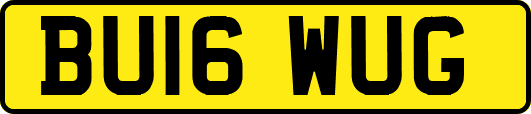 BU16 WUG